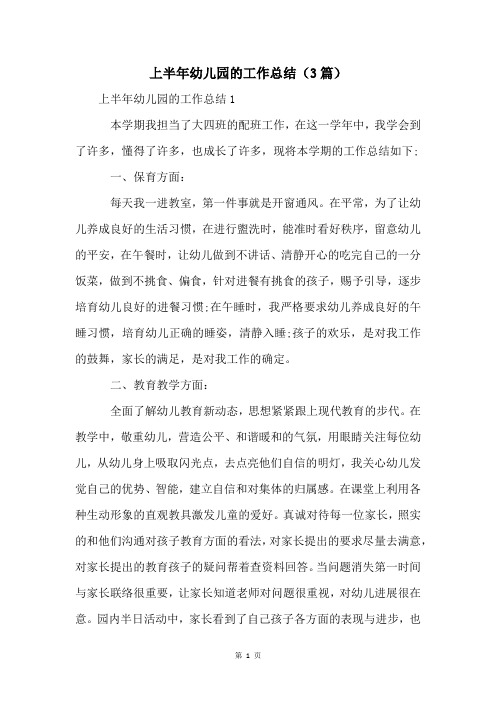 上半年幼儿园的工作总结（3篇）

上半年幼儿园的工作总结1

本学期我担当了大四班的配班工作，在这一学年中，我学会到了许多，懂得了许多，也成长了许多，现将本学期的工作总结如下：

一、保育方面：

每天我一进教室，第一件事就是开窗通风。在平常，为了让幼儿养成良好的生活习惯，在进行盥洗时，能准时看好秩序，留意幼儿的平安，在午餐时，让幼儿做到不讲话、清静开心的吃完自己的一分饭菜，做到不挑食、偏食，针对进餐有挑食的孩子，赐予引导，逐步培育幼儿良好的进餐习惯；在午睡时，我严格要求幼儿养成良好的午睡习惯，培育幼儿正确的睡姿，清静入睡；孩子的欢乐，是对我工作的鼓舞，家长的满足，是对我工作的确定。

二、教育教学方面：

全面了解幼儿教育新动态，思想紧紧跟上现代教育的步代。在教学中，敬重幼儿，营造公平、和谐暖和的气氛，用眼睛关注每位幼儿，从幼儿身上吸取闪光点，去点亮他们自信的明灯，我关心幼儿发觉自己的优势、智能，建立自信和对集体的归属感。在课堂上利用各种生动形象的直观教具激发儿童的爱好。真诚对待每一位家长，照实的和他们沟通对孩子教育方面的看法，对家长提出的要求尽量去满意，对家长提出的教育孩子的疑问帮着查资料回答。当问题消失第一时间与家长联络很重要，让家长知道老师对问题很重视，对幼儿进展很在意。园内半日活动中，家长看到了自己孩子各方面的表现与进步，也

第 1 页